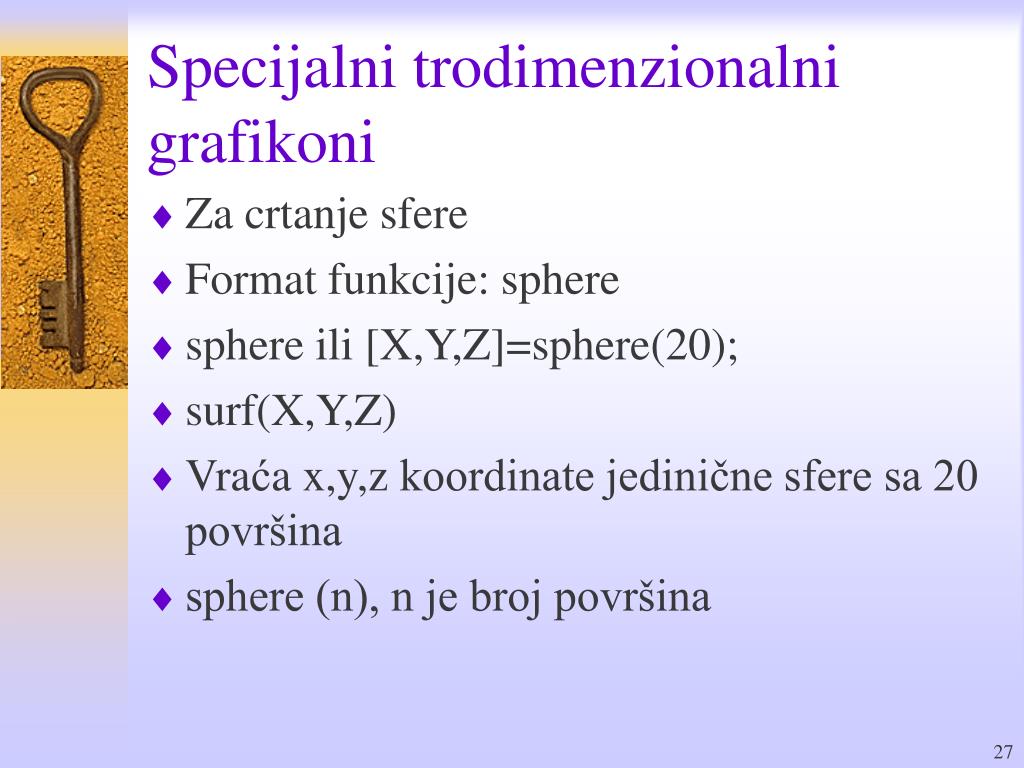 Specijalni trodimenzionalni grafikoni

♦ Za crtanje sfere
♦ Format funkcije: sphere
♦ sphere ili [X,Y,Z]=sphere(20);
♦ surf(X,Y,Z)
♦ Vraća x,y,z koordinate jedinične sfere sa 20 površina
♦ sphere (n), n je broj površina

27